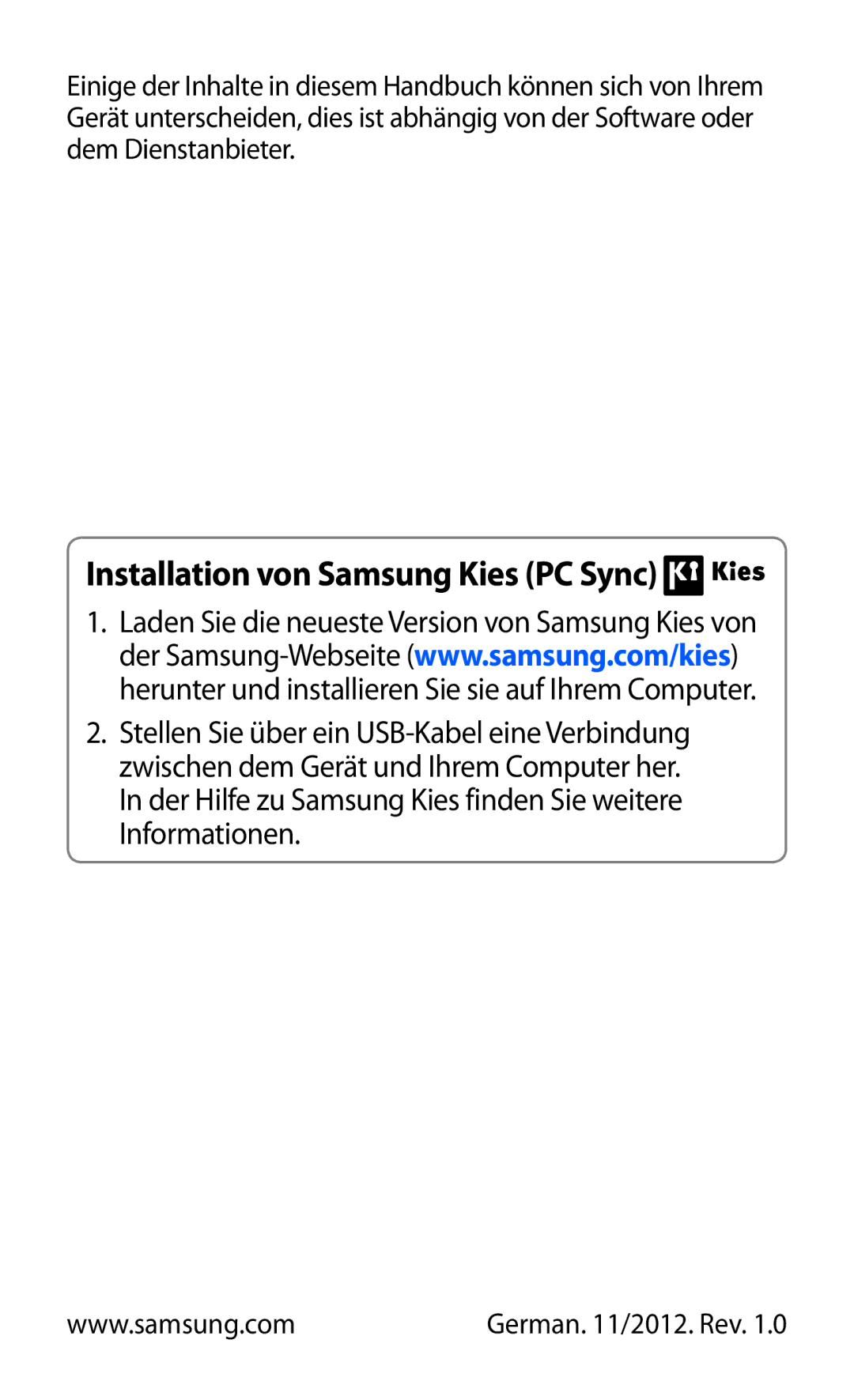 Einige der Inhalte in diesem Handbuch können sich von Ihrem Gerät unterscheiden, dies ist abhängig von der Software oder dem Dienstanbieter.

Installation von Samsung Kies (PC Sync) Kies

1. Laden Sie die neueste Version von Samsung Kies von der Samsung-Webseite (www.samsung.com/kies) herunter und installieren Sie sie auf Ihrem Computer.

2. Stellen Sie über ein USB-Kabel eine Verbindung zwischen dem Gerät und Ihrem Computer her.
In der Hilfe zu Samsung Kies finden Sie weitere Informationen.

www.samsung.com

German. 11/2012. Rev. 1.0